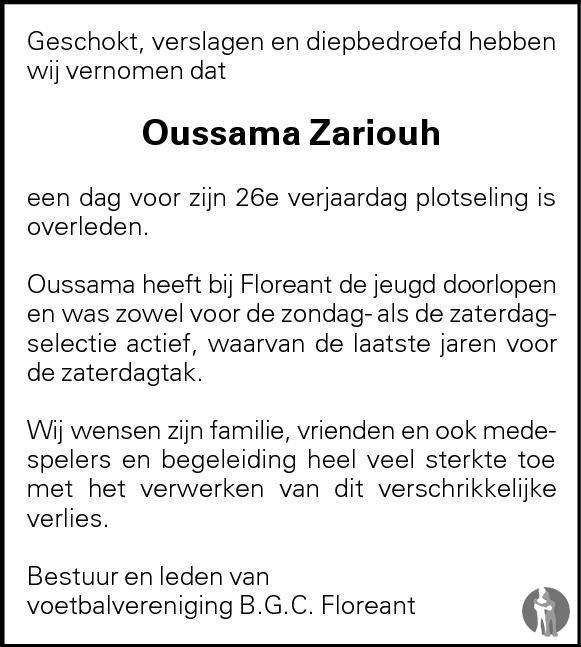 Geschokt, verslagen en diepbedroefd hebben wij vernomen dat

Oussama Zariouh

een dag voor zijn 26e verjaardag plotseling is overleden.

Oussama heeft bij Floreant de jeugd doorlopen en was zowel voor de zondag- als de zaterdagselectie actief, waarvan de laatste jaren voor de zaterdagtak.

Wij wensen zijn familie, vrienden en ook medespelers en begeleiding heel veel sterkte toe met het verwerken van dit verschrikkelijke verlies.

Bestuur en leden van
voetbalvereniging B.G.C. Floreant